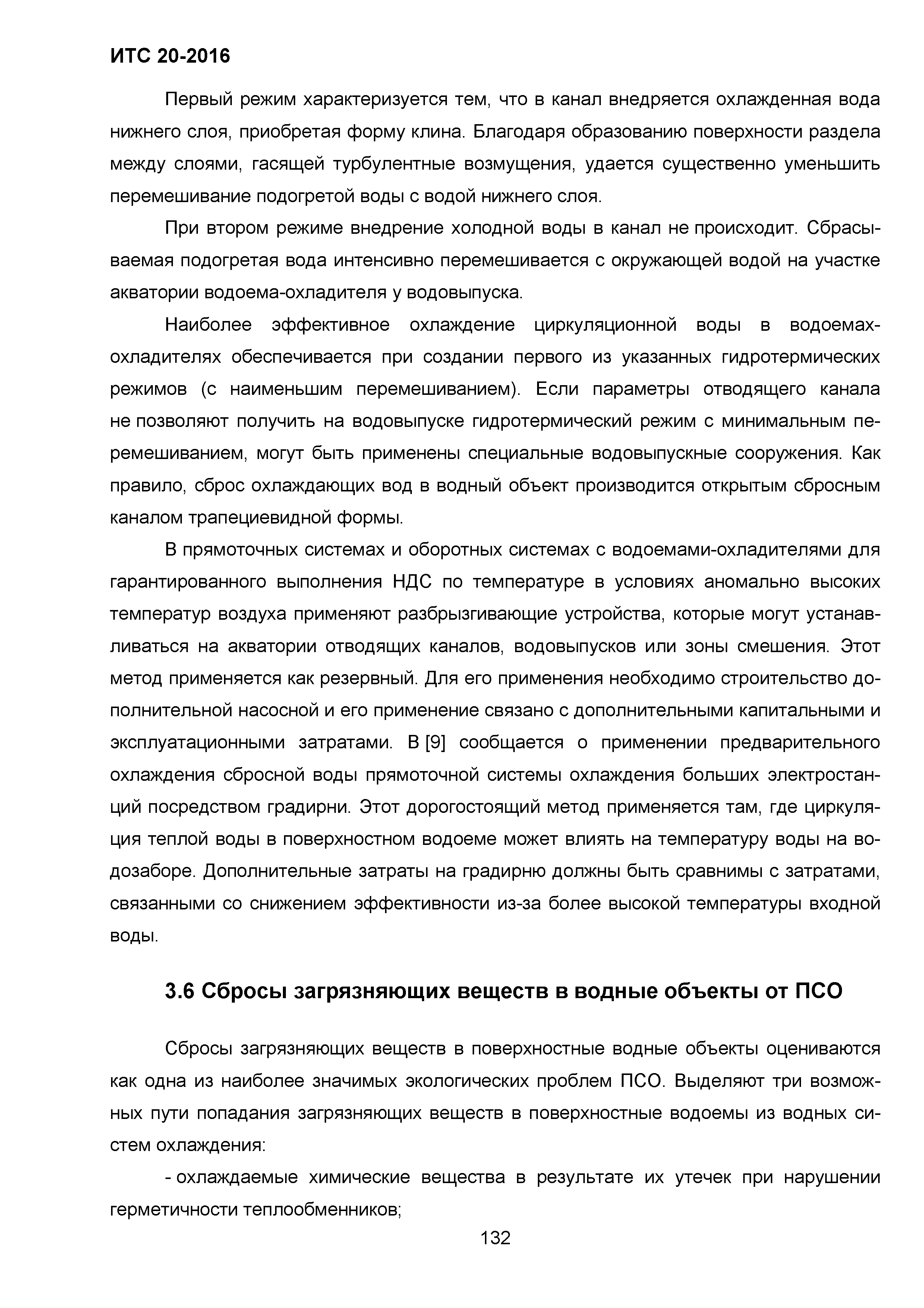 ИТС 20-2016

Первый режим характеризуется тем, что в канал внедряется охлажденная вода нижнего слоя, приобретая форму клина. Благодаря образованию поверхности раздела между слоями, гасящей турбулентные возмущения, удается существенно уменьшить перемешивание подогретой воды с водой нижнего слоя.

При втором режиме внедрение холодной воды в канал не происходит. Сбрасываемая подогретая вода интенсивно перемешивается с окружающей водой на участке акватории водоема-охладителя у водовыпуска.

Наиболее эффективное охлаждение циркуляционной воды в водоемах-охладителях обеспечивается при создании первого из указанных гидротермических режимов (с наименьшим перемешиванием). Если параметры отводящего канала не позволяют получить на водовыпуске гидротермический режим с минимальным перемешиванием, могут быть применены специальные водовыпускные сооружения. Как правило, сброс охлаждающих вод в водный объект производится открытым сбросным каналом трапециевидной формы.

В прямоточных системах и оборотных системах с водоемами-охладителями для гарантированного выполнения НДС по температуре в условиях аномально высоких температур воздуха применяют разбрызгивающие устройства, которые могут устанавливаться на акватории отводящих каналов, водовыпусков или зоны смешения. Этот метод применяется как резервный. Для его применения необходимо строительство дополнительной насосной и его применение связано с дополнительными капитальными и эксплуатационными затратами. В [9] сообщается о применении предварительного охлаждения сбросной воды прямоточной системы охлаждения больших электростанций посредством градирни. Этот дорогостоящий метод применяется там, где циркуляция теплой воды в поверхностном водоеме может влиять на температуру воды на водозаборе. Дополнительные затраты на градирню должны быть сравнимы с затратами, связанными со снижением эффективности из-за более высокой температуры входной воды.

3.6 Сбросы загрязняющих веществ в водные объекты от ПСО

Сбросы загрязняющих веществ в поверхностные водные объекты оцениваются как одна из наиболее значимых экологических проблем ПСО. Выделяют три возможных пути попадания загрязняющих веществ в поверхностные водоемы из водных систем охлаждения:

- охлаждаемые химические вещества в результате их утечек при нарушении герметичности теплообменников;

132